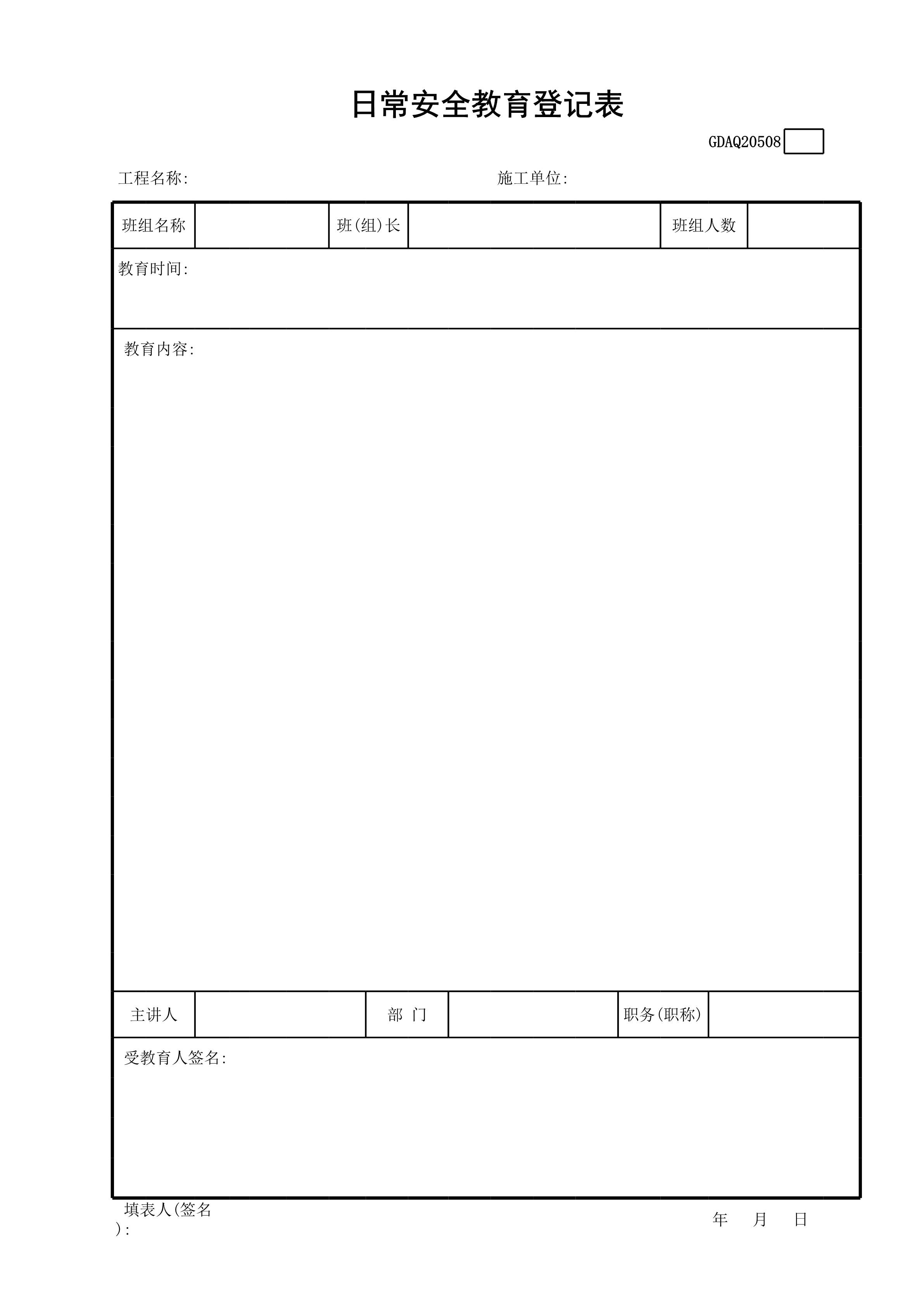 日常安全教育登记表

GDAQ20508

工程名称:

施工单位:

| 班组名称 | | 班(组)长 | | 班组人数 | |
|---|---|---|---|---|---|

教育时间:

教育内容:

| 主讲人 | | 部 门 | | 职务(职称) | |
|---|---|---|---|---|---|

受教育人签名:

填表人(签名):

年 月 日